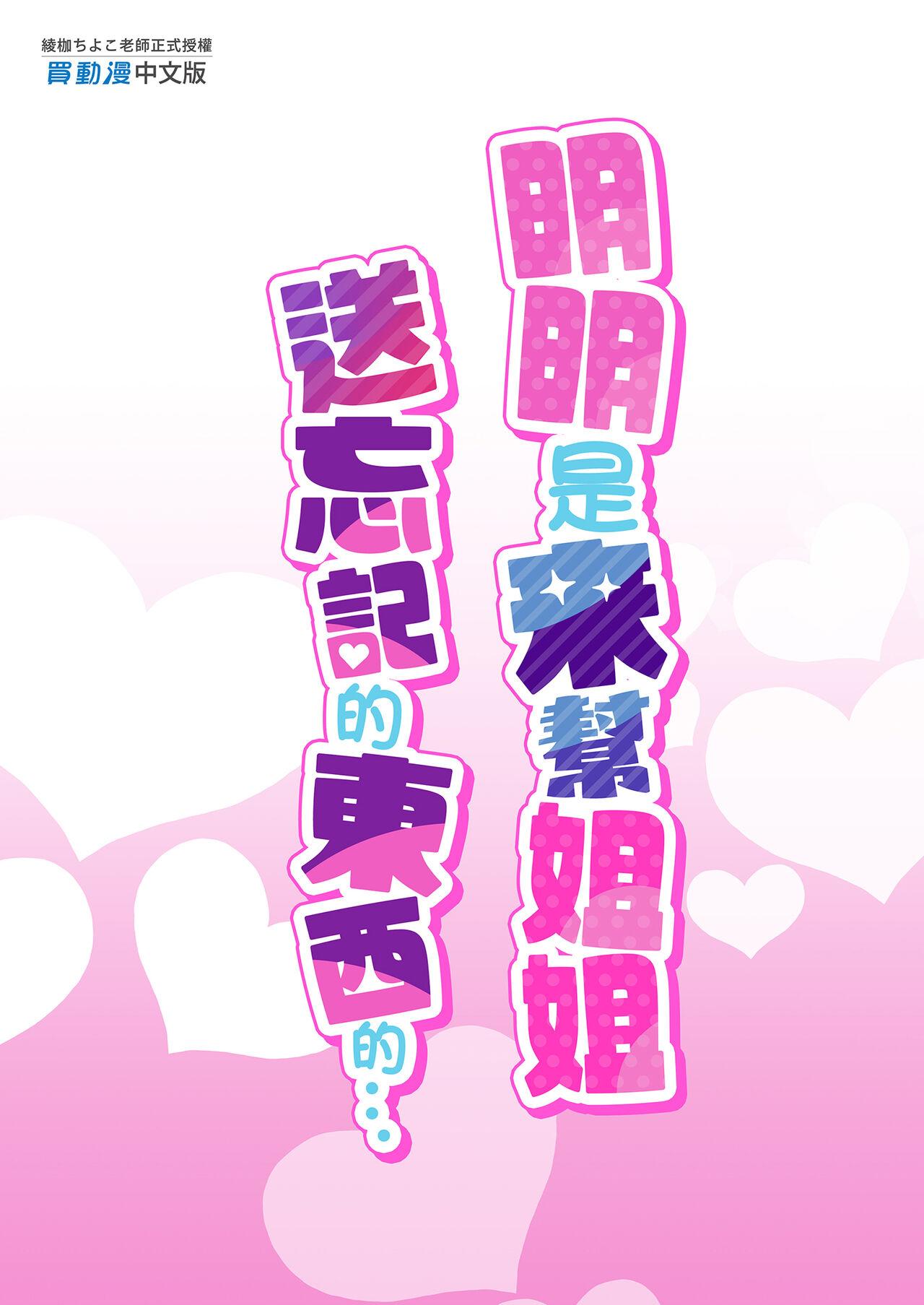 綾枷ちよこ老師正式授權
買動漫中文版

明明是來幫姐姐
送忘記的東西的…